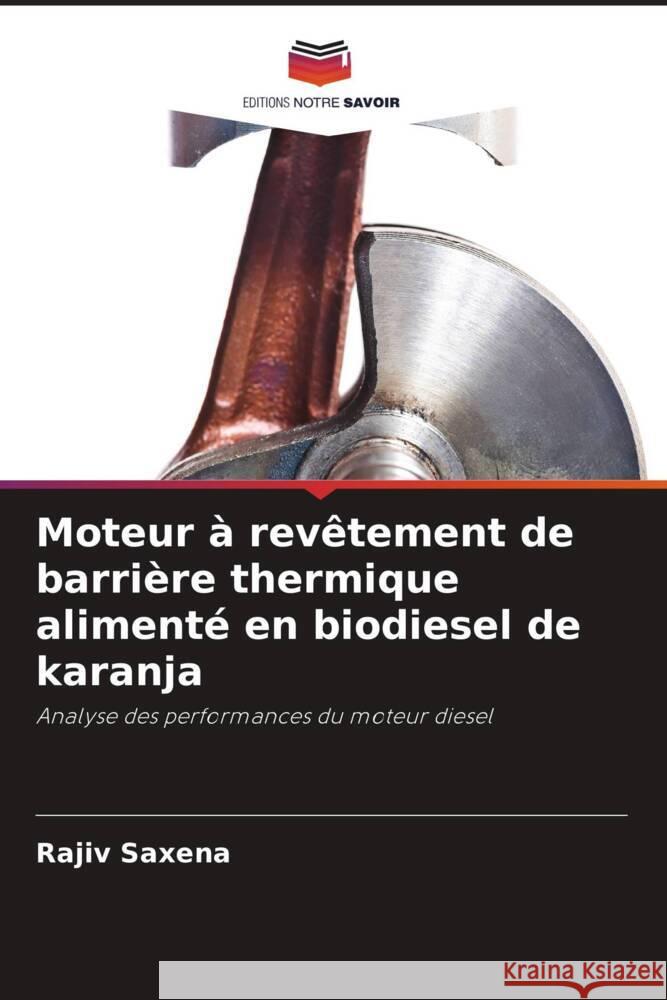 EDITIONS NOTRE SAVOIR

Moteur à revêtement de barrière thermique alimenté en biodiesel de karanja

Analyse des performances du moteur diesel

Rajiv Saxena